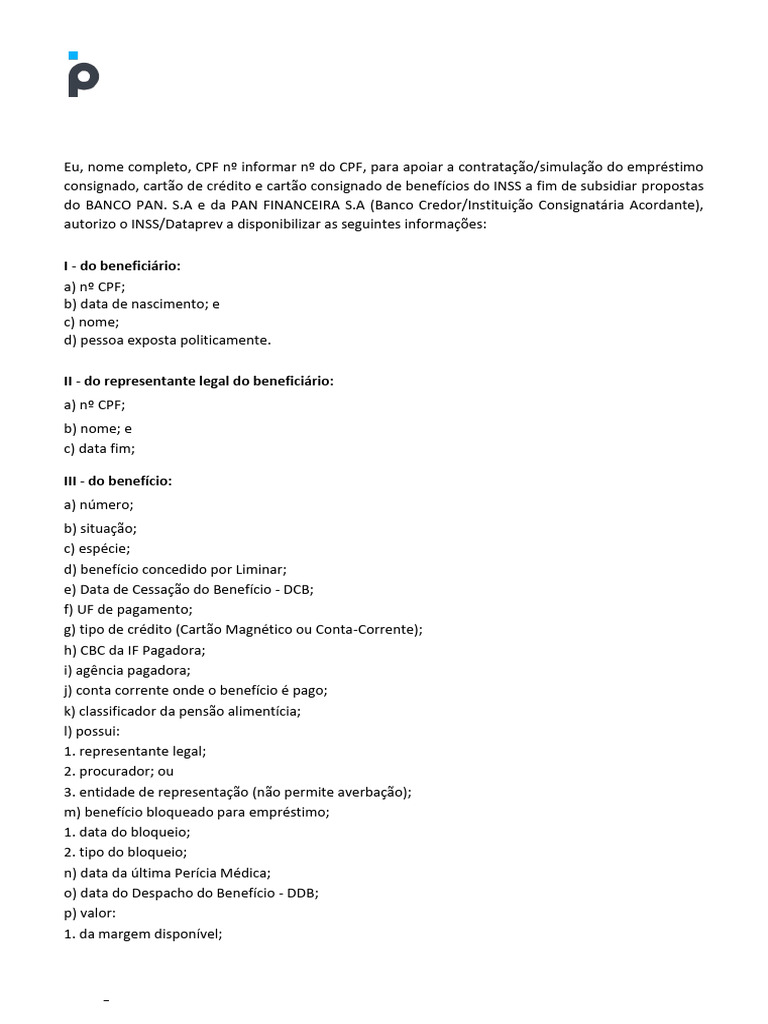 Eu, nome completo, CPF nº informar nº do CPF, para apoiar a contratação/simulação do empréstimo consignado, cartão de crédito e cartão consignado de benefícios do INSS a fim de subsidiar propostas do BANCO PAN. S.A e da PAN FINANCEIRA S.A (Banco Credor/Instituição Consignatária Acordante), autorizo o INSS/Dataprev a disponibilizar as seguintes informações:

I - do beneficiário:
a) nº CPF;
b) data de nascimento; e
c) nome;
d) pessoa exposta politicamente.

II - do representante legal do beneficiário:
a) nº CPF;
b) nome; e
c) data fim;

III - do benefício:
a) número;
b) situação;
c) espécie;
d) benefício concedido por Liminar;
e) Data de Cessação do Benefício - DCB;
f) UF de pagamento;
g) tipo de crédito (Cartão Magnético ou Conta-Corrente);
h) CBC da IF Pagadora;
i) agência pagadora;
j) conta corrente onde o benefício é pago;
k) classificador da pensão alimentícia;
l) possui:
1. representante legal;
2. procurador; ou
3. entidade de representação (não permite averbação);
m) benefício bloqueado para empréstimo;
1. data do bloqueio;
2. tipo do bloqueio;
n) data da última Perícia Médica;
o) data do Despacho do Benefício - DDB;
p) valor:
1. da margem disponível;